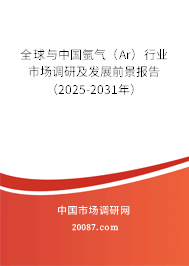 全球与中国氩气（Ar）行业市场调研及发展前景报告（2025-2031年）

中国市场调研网

20087.com